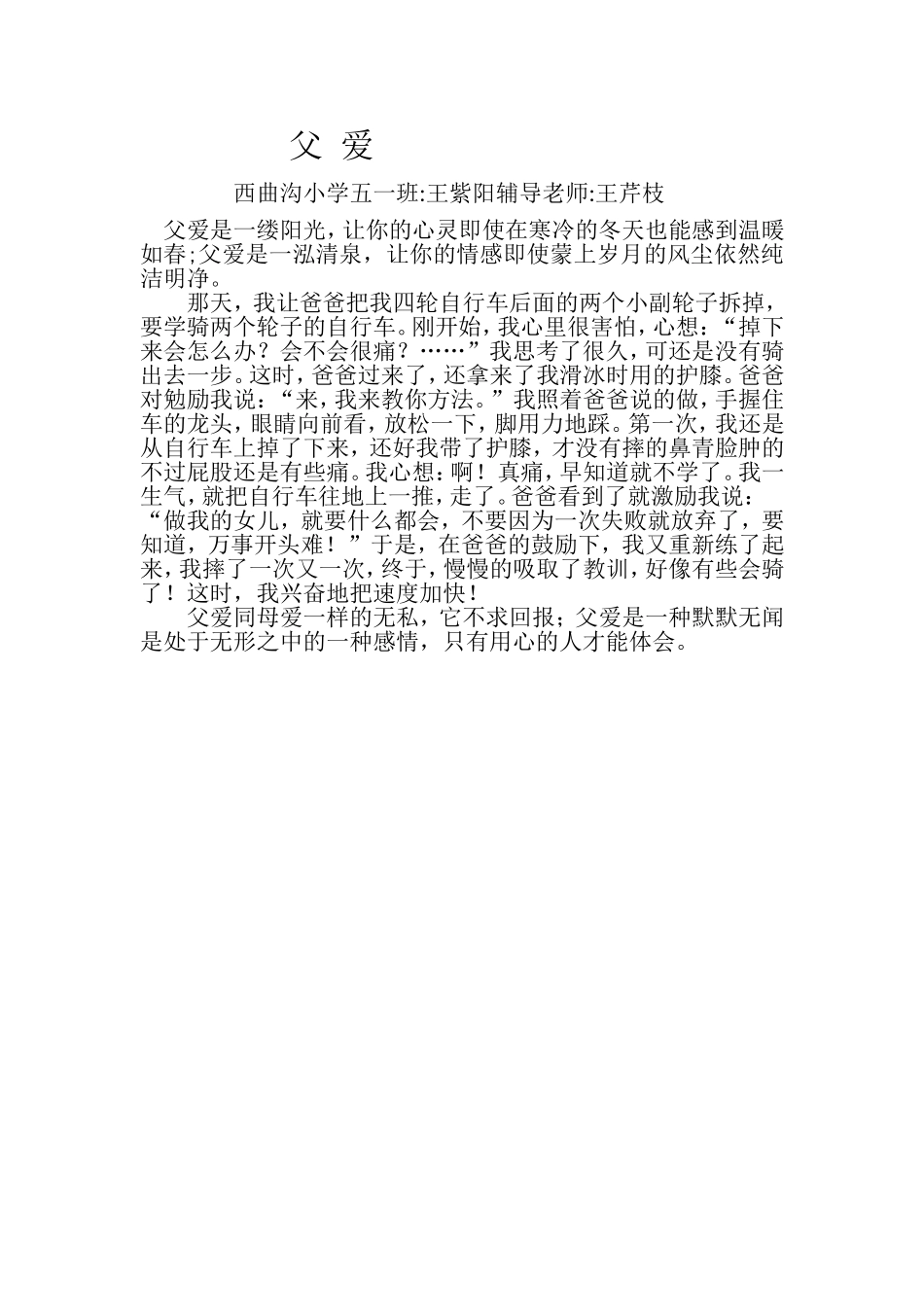 父 爱

西曲沟小学五一班:王紫阳辅导老师:王芹枝

父爱是一缕阳光，让你的心灵即使在寒冷的冬天也能感到温暖如春;父爱是一泓清泉，让你的情感即使蒙上岁月的风尘依然纯洁明净。

那天，我让爸爸把我四轮自行车后面的两个小副轮子拆掉，要学骑两个轮子的自行车。刚开始，我心里很害怕，心想：“掉下来会怎么办？会不会很痛？……”我思考了很久，可还是没有骑出去一步。这时，爸爸过来了，还拿来了我滑冰时用的护膝。爸爸对勉励我说：“来，我来教你方法。”我照着爸爸说的做，手握住车的龙头，眼睛向前看，放松一下，脚用力地踩。第一次，我还是从自行车上掉了下来，还好我带了护膝，才没有摔的鼻青脸肿的不过屁股还是有些痛。我心想：啊！真痛，早知道就不学了。我一生气，就把自行车往地上一推，走了。爸爸看到了就激励我说：“做我的女儿，就要什么都会，不要因为一次失败就放弃了，要知道，万事开头难！”于是，在爸爸的鼓励下，我又重新练了起来，我摔了一次又一次，终于，慢慢的吸取了教训，好像有些会骑了！这时，我兴奋地把速度加快！

父爱同母爱一样的无私，它不求回报；父爱是一种默默无闻是处于无形之中的一种感情，只有用心的人才能体会。